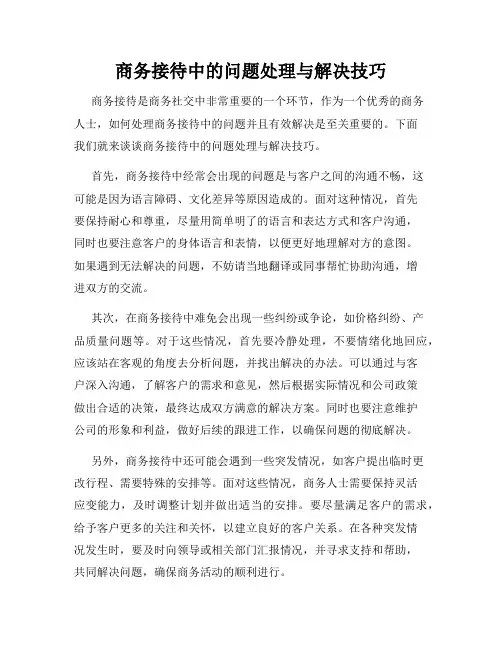 商务接待中的问题处理与解决技巧

商务接待是商务社交中非常重要的一个环节，作为一个优秀的商务人士，如何处理商务接待中的问题并且有效解决是至关重要的。下面我们就来谈谈商务接待中的问题处理与解决技巧。

首先，商务接待中经常会出现的问题是与客户之间的沟通不畅，这可能是因为语言障碍、文化差异等原因造成的。面对这种情况，首先要保持耐心和尊重，尽量用简单明了的语言和表达方式和客户沟通，同时也要注意客户的身体语言和表情，以便更好地理解对方的意图。如果遇到无法解决的问题，不妨请当地翻译或同事帮忙协助沟通，增进双方的交流。

其次，在商务接待中难免会出现一些纠纷或争论，如价格纠纷、产品质量问题等。对于这些情况，首先要冷静处理，不要情绪化地回应，应该站在客观的角度去分析问题，并找出解决的办法。可以通过与客户深入沟通，了解客户的需求和意见，然后根据实际情况和公司政策做出合适的决策，最终达成双方满意的解决方案。同时也要注意维护公司的形象和利益，做好后续的跟进工作，以确保问题的彻底解决。

另外，商务接待中还可能会遇到一些突发情况，如客户提出临时更改行程、需要特殊的安排等。面对这些情况，商务人士需要保持灵活应变能力，及时调整计划并做出适当的安排。要尽量满足客户的需求，给予客户更多的关注和关怀，以建立良好的客户关系。在各种突发情况发生时，要及时向领导或相关部门汇报情况，并寻求支持和帮助，共同解决问题，确保商务活动的顺利进行。